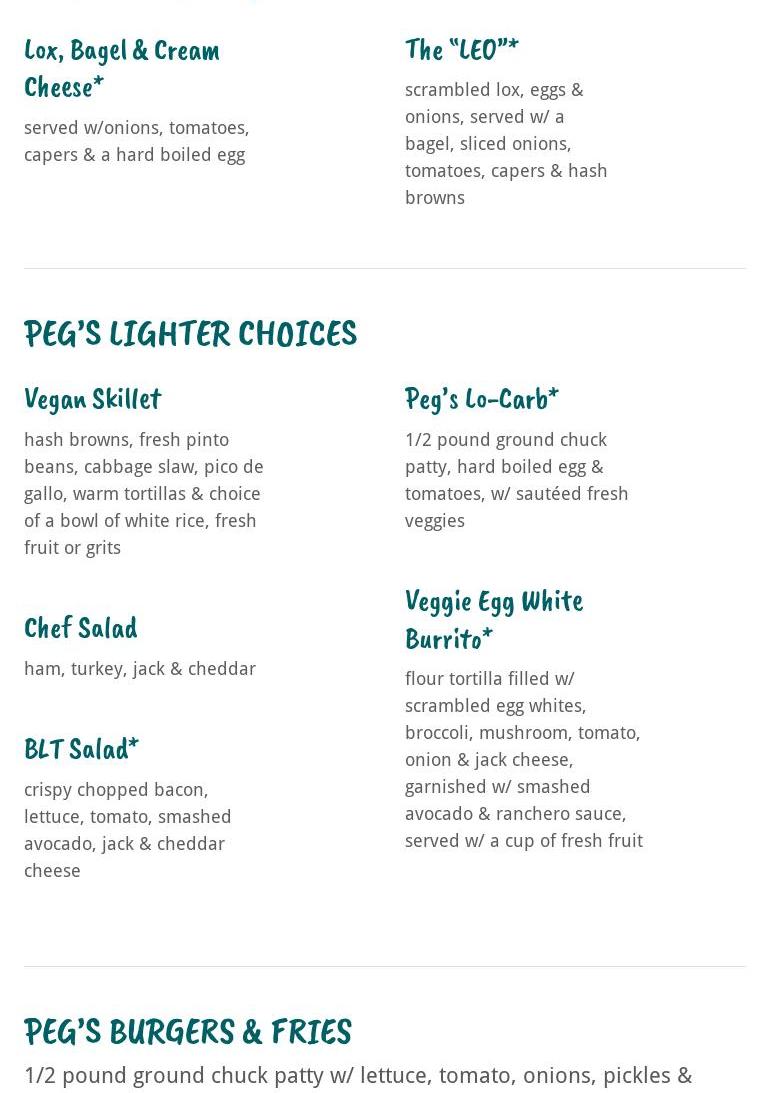 Lox, Bagel & Cream Cheese*

served w/onions, tomatoes, capers & a hard boiled egg

The "LEO"*

scrambled lox, eggs & onions, served w/ a bagel, sliced onions, tomatoes, capers & hash browns

PEG'S LIGHTER CHOICES

Vegan Skillet

hash browns, fresh pinto beans, cabbage slaw, pico de gallo, warm tortillas & choice of a bowl of white rice, fresh fruit or grits

Chef Salad

ham, turkey, jack & cheddar

BLT Salad*

crispy chopped bacon, lettuce, tomato, smashed avocado, jack & cheddar cheese

Peg's Lo-Carb*

1/2 pound ground chuck patty, hard boiled egg & tomatoes, w/ sautéed fresh veggies

Veggie Egg White Burrito*

flour tortilla filled w/ scrambled egg whites, broccoli, mushroom, tomato, onion & jack cheese, garnished w/ smashed avocado & ranchero sauce, served w/ a cup of fresh fruit

PEG'S BURGERS & FRIES

1/2 pound ground chuck patty w/ lettuce, tomato, onions, pickles &